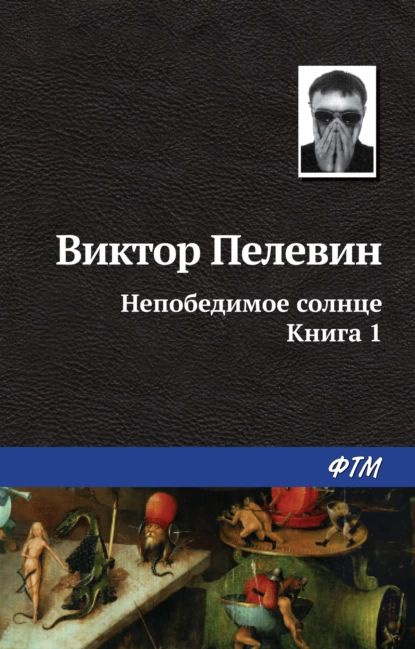 Виктор Пелевин

Непобедимое солнце
Книга 1

ФТМ